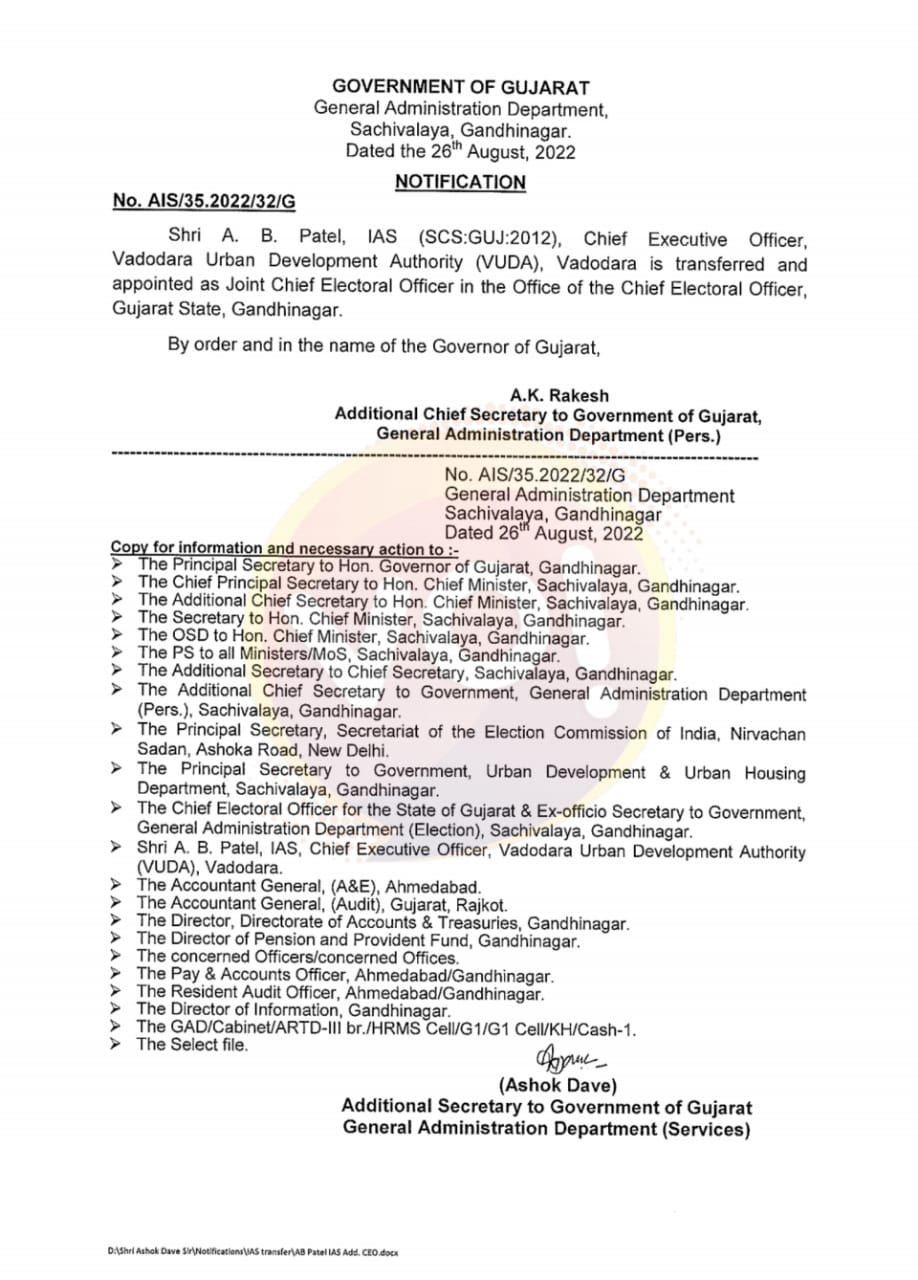 GOVERNMENT OF GUJARAT
General Administration Department,
Sachivalaya, Gandhinagar.
Dated the 26$^{th}$ August, 2022

NOTIFICATION

No. AIS/35.2022/32/G

Shri A. B. Patel, IAS (SCS:GUJ:2012), Chief Executive Officer, Vadodara Urban Development Authority (VUDA), Vadodara is transferred and appointed as Joint Chief Electoral Officer in the Office of the Chief Electoral Officer, Gujarat State, Gandhinagar.

By order and in the name of the Governor of Gujarat,

A.K. Rakesh
Additional Chief Secretary to Government of Gujarat,
General Administration Department (Pers.)

No. AIS/35.2022/32/G
General Administration Department
Sachivalaya, Gandhinagar
Dated 26$^{th}$ August, 2022

Copy for information and necessary action to :-
➢ The Principal Secretary to Hon. Governor of Gujarat, Gandhinagar.
➢ The Chief Principal Secretary to Hon. Chief Minister, Sachivalaya, Gandhinagar.
➢ The Additional Chief Secretary to Hon. Chief Minister, Sachivalaya, Gandhinagar.
➢ The Secretary to Hon. Chief Minister, Sachivalaya, Gandhinagar.
➢ The OSD to Hon. Chief Minister, Sachivalaya, Gandhinagar.
➢ The PS to all Ministers/MoS, Sachivalaya, Gandhinagar.
➢ The Additional Secretary to Chief Secretary, Sachivalaya, Gandhinagar.
➢ The Additional Chief Secretary to Government, General Administration Department (Pers.), Sachivalaya, Gandhinagar.
➢ The Principal Secretary, Secretariat of the Election Commission of India, Nirvachan Sadan, Ashoka Road, New Delhi.
➢ The Principal Secretary to Government, Urban Development & Urban Housing Department, Sachivalaya, Gandhinagar.
➢ The Chief Electoral Officer for the State of Gujarat & Ex-officio Secretary to Government, General Administration Department (Election), Sachivalaya, Gandhinagar.
➢ Shri A. B. Patel, IAS, Chief Executive Officer, Vadodara Urban Development Authority (VUDA), Vadodara.
➢ The Accountant General, (A&E), Ahmedabad.
➢ The Accountant General, (Audit), Gujarat, Rajkot.
➢ The Director, Directorate of Accounts & Treasuries, Gandhinagar.
➢ The Director of Pension and Provident Fund, Gandhinagar.
➢ The concerned Officers/concerned Offices.
➢ The Pay & Accounts Officer, Ahmedabad/Gandhinagar.
➢ The Resident Audit Officer, Ahmedabad/Gandhinagar.
➢ The Director of Information, Gandhinagar.
➢ The GAD/Cabinet/ARTD-III br./HRMS Cell/G1/G1 Cell/KH/Cash-1.
➢ The Select file.

(Ashok Dave)
Additional Secretary to Government of Gujarat
General Administration Department (Services)

D:\Shri Ashok Dave Sir\Notifications\IAS transfer\AB Patel IAS Add. CEO.docx